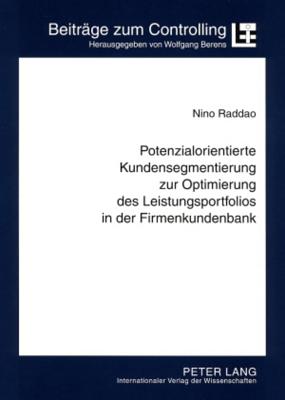 Beiträge zum Controlling
Herausgegeben von Wolfgang Berens

Nino Raddao

Potenzialorientierte Kundensegmentierung zur Optimierung des Leistungsportfolios in der Firmenkundenbank

PETER LANG
Internationaler Verlag der Wissenschaften